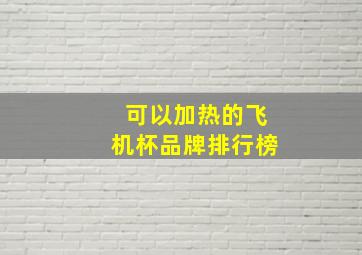 可以加热的飞机杯品牌排行榜